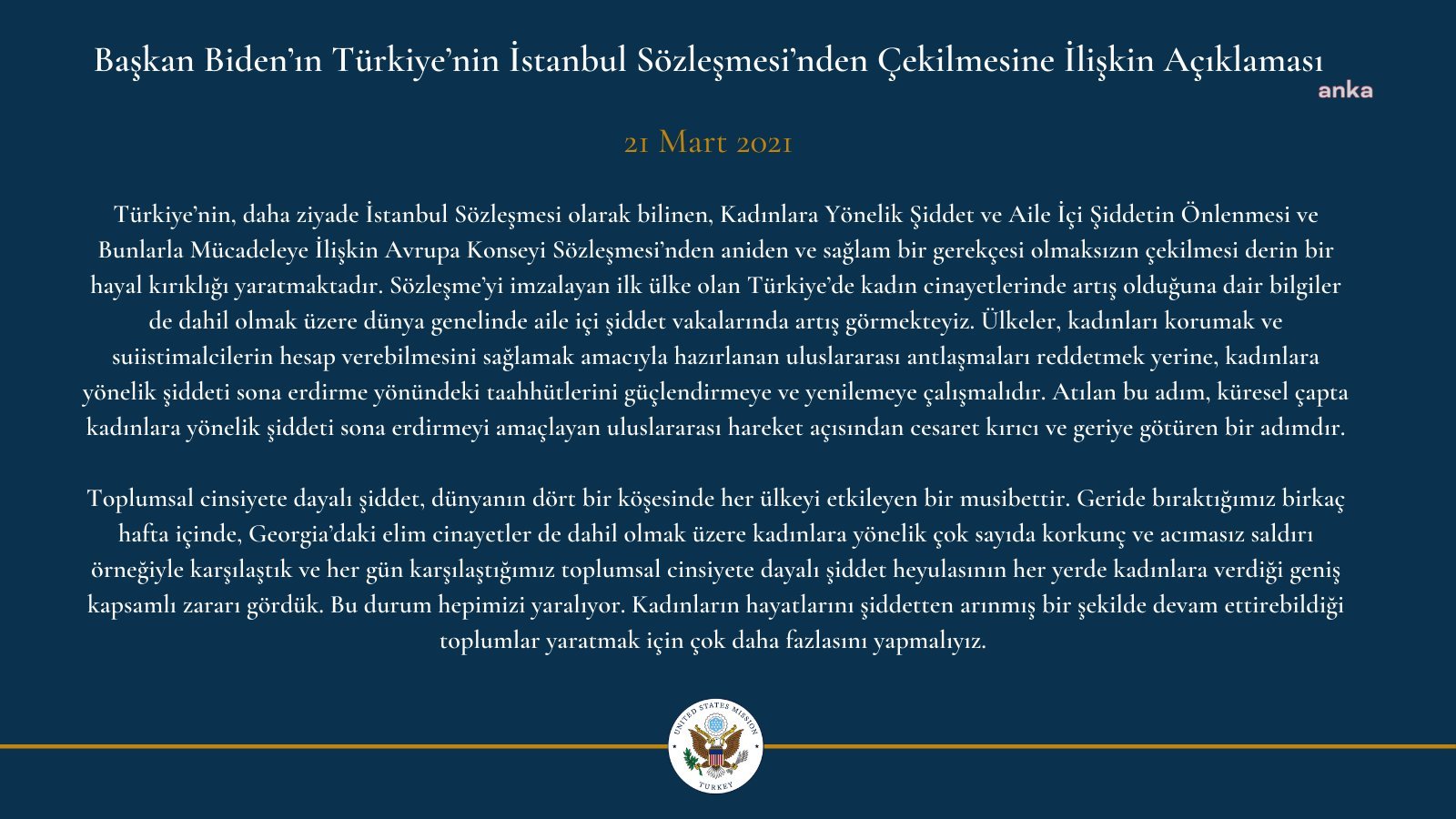 Başkan Biden'ın Türkiye'nin İstanbul Sözleşmesi'nden Çekilmesine İlişkin Açıklaması

anka

21 Mart 2021

Türkiye'nin, daha ziyade İstanbul Sözleşmesi olarak bilinen, Kadınlara Yönelik Şiddet ve Aile İçi Şiddetin Önlenmesi ve Bunlarla Mücadeleye İlişkin Avrupa Konseyi Sözleşmesi'nden aniden ve sağlam bir gerekçesi olmaksızın çekilmesi derin bir hayal kırıklığı yaratmaktadır. Sözleşme'yi imzalayan ilk ülke olan Türkiye'de kadın cinayetlerinde artış olduğuna dair bilgiler de dahil olmak üzere dünya genelinde aile içi şiddet vakalarında artış görmekteyiz. Ülkeler, kadınları korumak ve suiistimalcilerin hesap verebilmesini sağlamak amacıyla hazırlanan uluslararası antlaşmaları reddetmek yerine, kadınlara yönelik şiddeti sona erdirme yönündeki taahhütlerini güçlendirmeye ve yenilemeye çalışmalıdır. Atılan bu adım, küresel çapta kadınlara yönelik şiddeti sona erdirmeyi amaçlayan uluslararası hareket açısından cesaret kırıcı ve geriye götüren bir adımdır.

Toplumsal cinsiyete dayalı şiddet, dünyanın dört bir köşesinde her ülkeyi etkileyen bir musibettir. Geride bıraktığımız birkaç hafta içinde, Georgia'daki elim cinayetler de dahil olmak üzere kadınlara yönelik çok sayıda korkunç ve acımasız saldırı örneğiyle karşılaştık ve her gün karşılaştığımız toplumsal cinsiyete dayalı şiddet heyulasının her yerde kadınlara verdiği geniş kapsamlı zararı gördük. Bu durum hepimizi yaralıyor. Kadınların hayatlarını şiddetten arınmış bir şekilde devam ettirebildiği toplumlar yaratmak için çok daha fazlasını yapmalıyız.

UNITED STATES MISSION
TURKEY